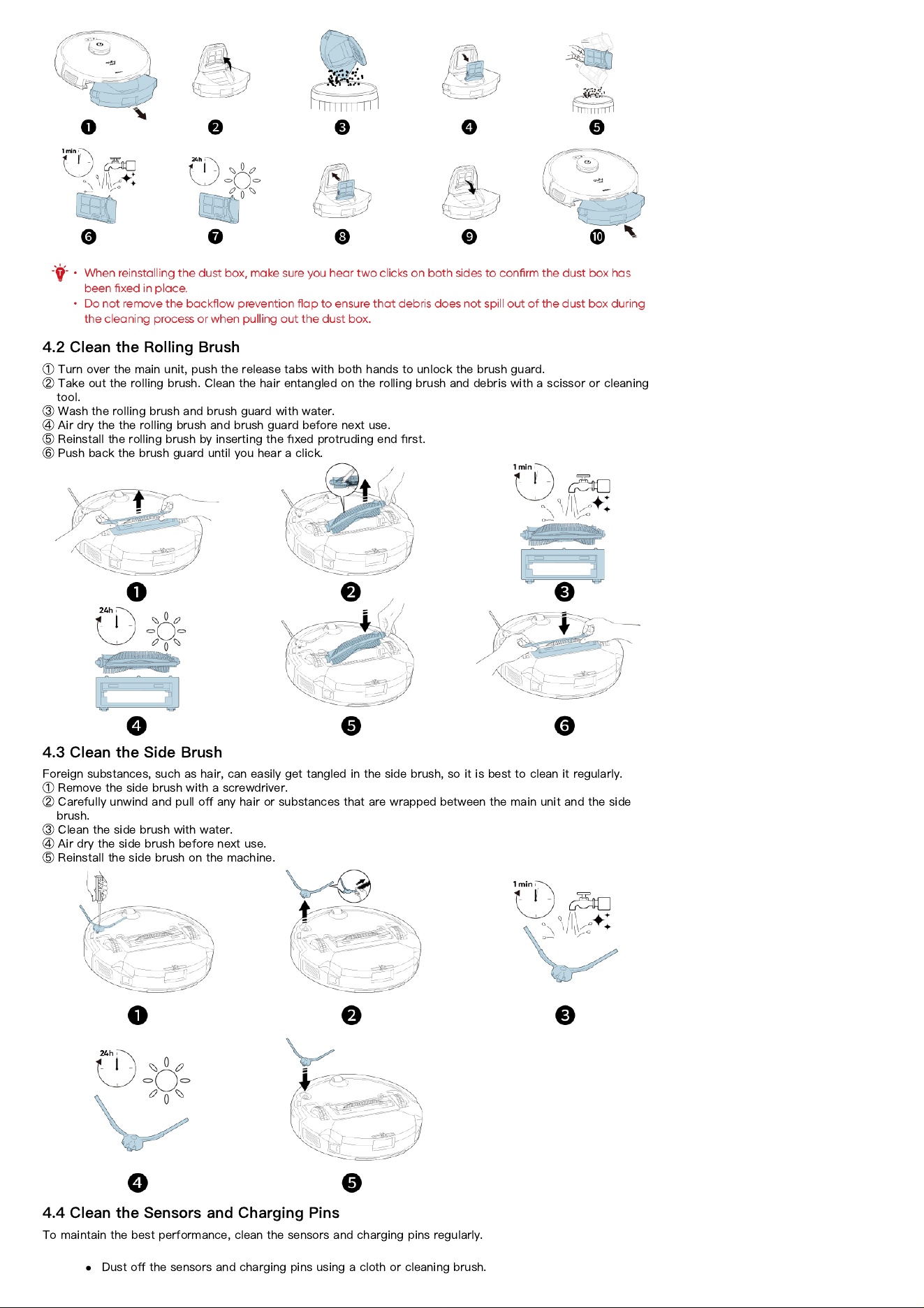 ❶ ❷ ❸ ❹ ❺

1 min

24h

❻ ❼ ❽ ❾ ❿

• When reinstalling the dust box, make sure you hear two clicks on both sides to confirm the dust box has been fixed in place.
• Do not remove the backflow prevention flap to ensure that debris does not spill out of the dust box during the cleaning process or when pulling out the dust box.

4.2 Clean the Rolling Brush

① Turn over the main unit, push the release tabs with both hands to unlock the brush guard.
② Take out the rolling brush. Clean the hair entangled on the rolling brush and debris with a scissor or cleaning tool.
③ Wash the rolling brush and brush guard with water.
④ Air dry the the rolling brush and brush guard before next use.
⑤ Reinstall the rolling brush by inserting the fixed protruding end first.
⑥ Push back the brush guard until you hear a click.

1 min

❶ ❷ ❸

24h

❹ ❺ ❻

4.3 Clean the Side Brush

Foreign substances, such as hair, can easily get tangled in the side brush, so it is best to clean it regularly.
① Remove the side brush with a screwdriver.
② Carefully unwind and pull off any hair or substances that are wrapped between the main unit and the side brush.
③ Clean the side brush with water.
④ Air dry the side brush before next use.
⑤ Reinstall the side brush on the machine.

1 min

❶ ❷ ❸

24h

❹ ❺

4.4 Clean the Sensors and Charging Pins

To maintain the best performance, clean the sensors and charging pins regularly.

• Dust off the sensors and charging pins using a cloth or cleaning brush.